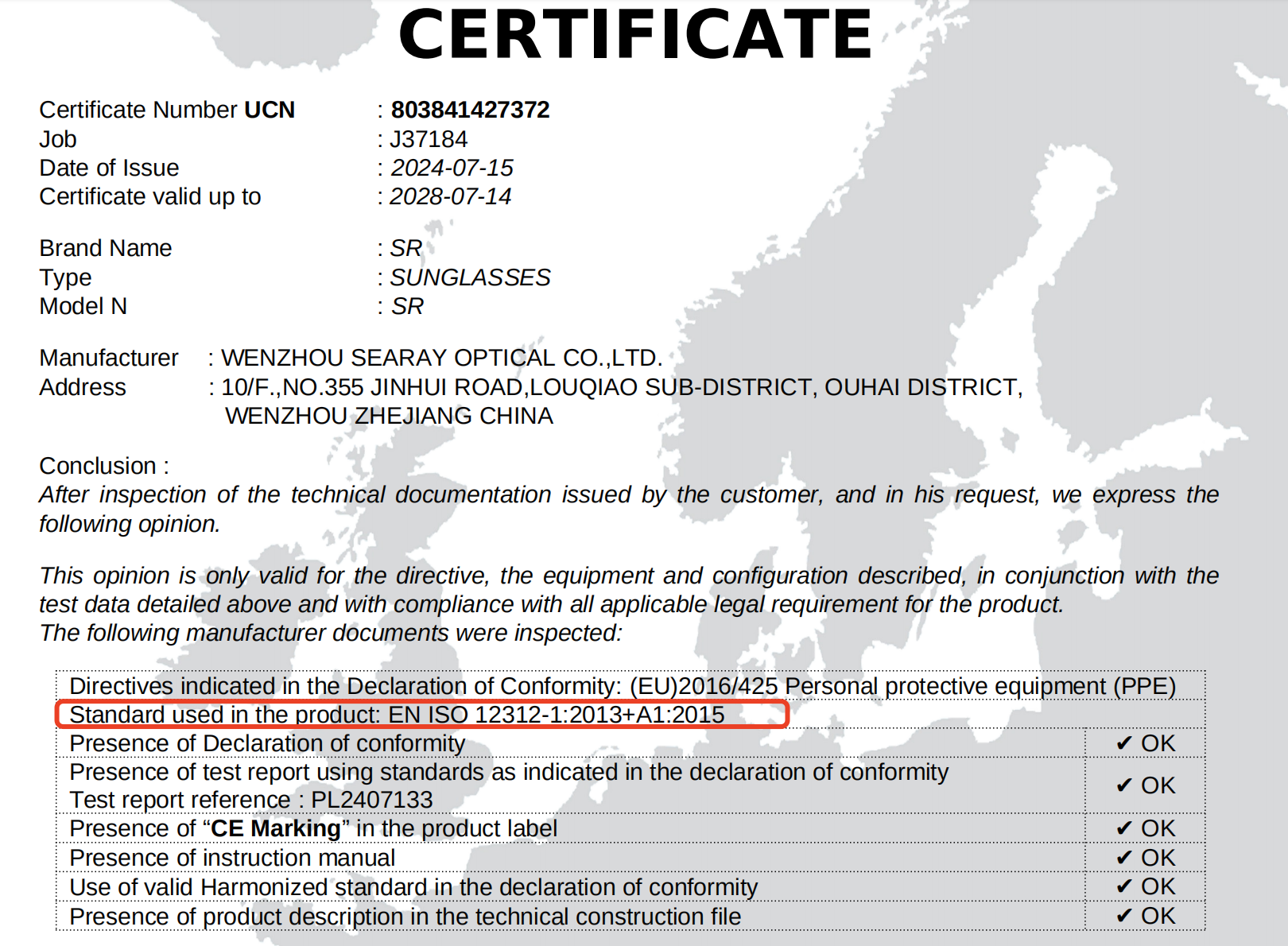 CERTIFICATE

Certificate Number UCN : 803841427372
Job : J37184
Date of Issue : 2024-07-15
Certificate valid up to : 2028-07-14

Brand Name : SR
Type : SUNGLASSES
Model N : SR

Manufacturer : WENZHOU SEARAY OPTICAL CO.,LTD.
Address : 10/F.,NO.355 JINHUI ROAD,LOUQIAO SUB-DISTRICT, OUHAI DISTRICT, WENZHOU ZHEJIANG CHINA

Conclusion :
After inspection of the technical documentation issued by the customer, and in his request, we express the following opinion.

This opinion is only valid for the directive, the equipment and configuration described, in conjunction with the test data detailed above and with compliance with all applicable legal requirement for the product.
The following manufacturer documents were inspected:

| Directives indicated in the Declaration of Conformity: (EU)2016/425 Personal protective equipment (PPE) | |
|---|---|
| Standard used in the product: EN ISO 12312-1:2013+A1:2015 | |
| Presence of Declaration of conformity | ✔ OK |
| Presence of test report using standards as indicated in the declaration of conformity Test report reference : PL2407133 | ✔ OK |
| Presence of "CE Marking" in the product label | ✔ OK |
| Presence of instruction manual | ✔ OK |
| Use of valid Harmonized standard in the declaration of conformity | ✔ OK |
| Presence of product description in the technical construction file | ✔ OK |